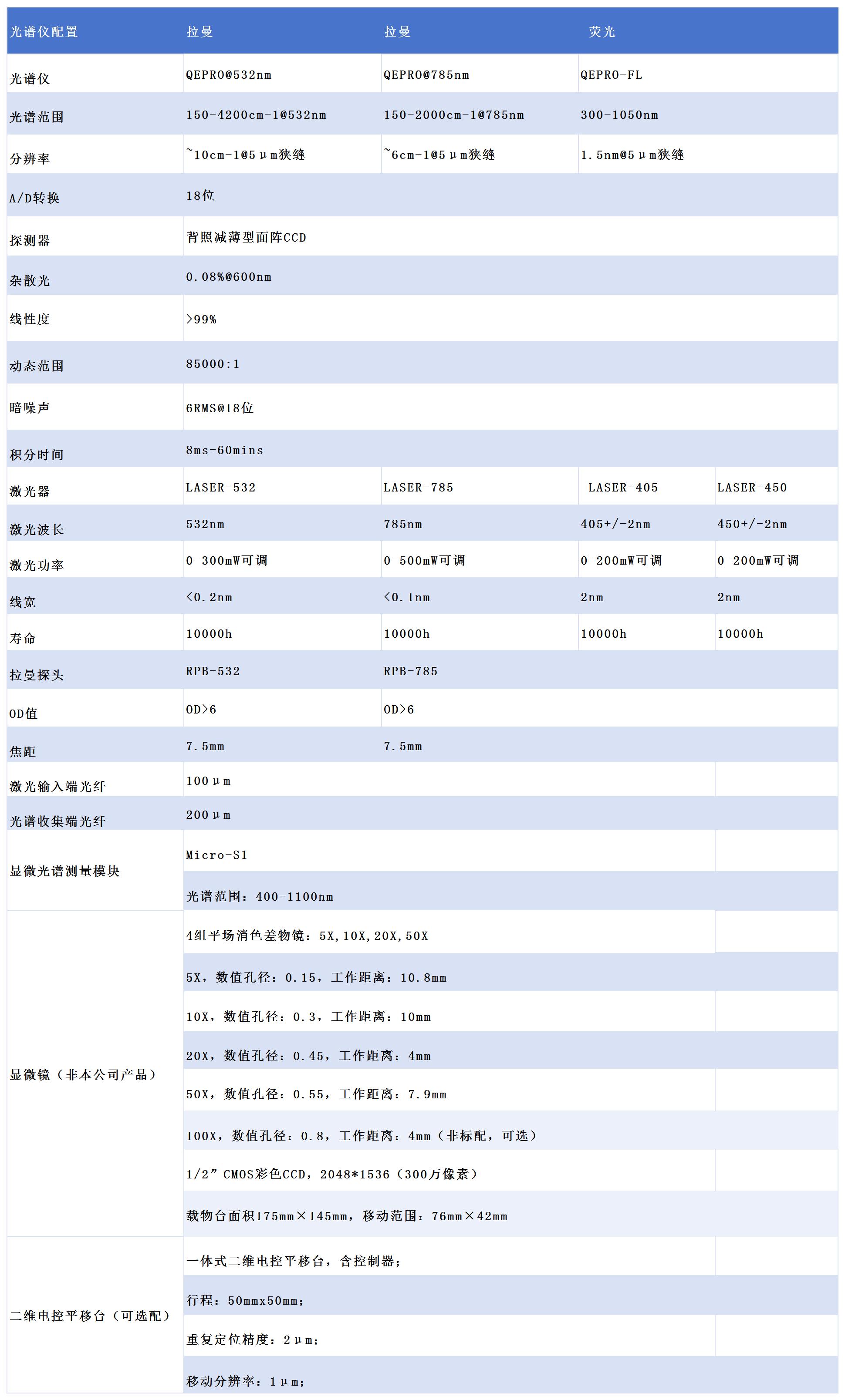 | 光谱仪配置 | 拉曼 | 拉曼 | 荧光 | |
|---|---|---|---|---|
| 光谱仪 | QEPRO@532nm | QEPRO@785nm | QEPRO-FL | |
| 光谱范围 | 150-4200cm-1@532nm | 150-2000cm-1@785nm | 300-1050nm | |
| 分辨率 | ~10cm-1@5μm狭缝 | ~6cm-1@5μm狭缝 | 1.5nm@5μm狭缝 | |
| A/D转换 | 18位 | | | |
| 探测器 | 背照减薄型面阵CCD | | | |
| 杂散光 | 0.08%@600nm | | | |
| 线性度 | >99% | | | |
| 动态范围 | 85000:1 | | | |
| 暗噪声 | 6RMS@18位 | | | |
| 积分时间 | 8ms-60mins | | | |
| 激光器 | LASER-532 | LASER-785 | LASER-405 | LASER-450 |
| 激光波长 | 532nm | 785nm | 405+/-2nm | 450+/-2nm |
| 激光功率 | 0-300mW可调 | 0-500mW可调 | 0-200mW可调 | 0-200mW可调 |
| 线宽 | <0.2nm | <0.1nm | 2nm | 2nm |
| 寿命 | 10000h | 10000h | 10000h | 10000h |
| 拉曼探头 | RPB-532 | RPB-785 | | |
| OD值 | OD>6 | OD>6 | | |
| 焦距 | 7.5mm | 7.5mm | | |
| 激光输入端光纤 | 100μm | | | |
| 光谱收集端光纤 | 200μm | | | |
| 显微光谱测量模块 | Micro-S1 | | | |
| | 光谱范围：400-1100nm | | | |
| 显微镜（非本公司产品） | 4组平场消色差物镜：5X,10X,20X,50X | | | |
| | 5X，数值孔径：0.15，工作距离：10.8mm | | | |
| | 10X，数值孔径：0.3，工作距离：10mm | | | |
| | 20X，数值孔径：0.45，工作距离：4mm | | | |
| | 50X，数值孔径：0.55，工作距离：7.9mm | | | |
| | 100X，数值孔径：0.8，工作距离：4mm（非标配，可选） | | | |
| | 1/2” CMOS彩色CCD，2048*1536（300万像素） | | | |
| | 载物台面积175mm×145mm，移动范围：76mm×42mm | | | |
| 二维电控平移台（可选配） | 一体式二维电控平移台，含控制器； | | | |
| | 行程：50mmx50mm； | | | |
| | 重复定位精度：2μm； | | | |
| | 移动分辨率：1μm； | | | |